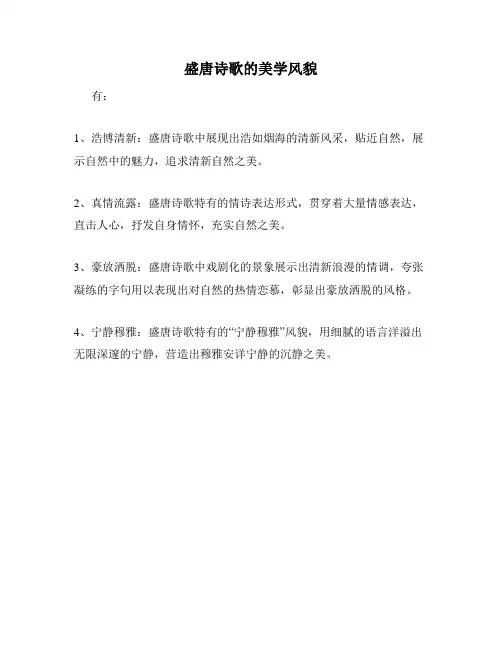 盛唐诗歌的美学风貌

有：

1、浩博清新：盛唐诗歌中展现出浩如烟海的清新风采，贴近自然，展示自然中的魅力，追求清新自然之美。

2、真情流露：盛唐诗歌特有的情诗表达形式，贯穿着大量情感表达，直击人心，抒发自身情怀，充实自然之美。

3、豪放洒脱：盛唐诗歌中戏剧化的景象展示出清新浪漫的情调，夸张凝练的字句用以表现出对自然的热情恋慕，彰显出豪放洒脱的风格。

4、宁静穆雅：盛唐诗歌特有的“宁静穆雅”风貌，用细腻的语言洋溢出无限深邃的宁静，营造出穆雅安详宁静的沉静之美。